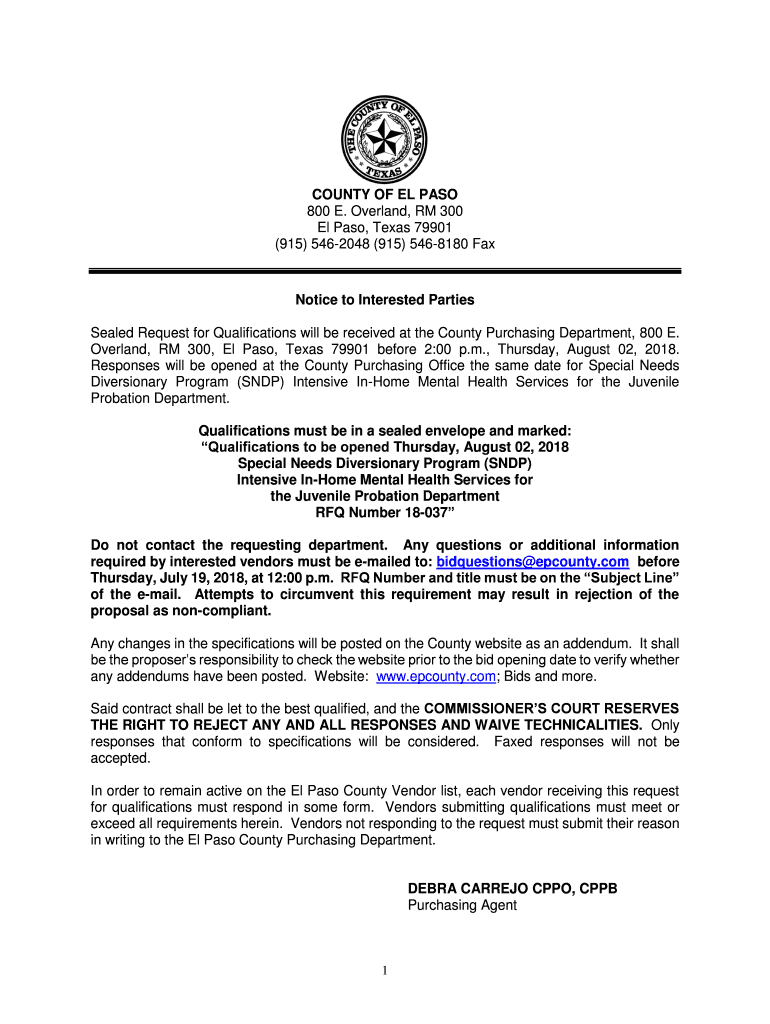 THE COUNTY OF EL PASO
TEXAS

COUNTY OF EL PASO
800 E. Overland, RM 300
El Paso, Texas 79901
(915) 546-2048 (915) 546-8180 Fax

Notice to Interested Parties

Sealed Request for Qualifications will be received at the County Purchasing Department, 800 E. Overland, RM 300, El Paso, Texas 79901 before 2:00 p.m., Thursday, August 02, 2018. Responses will be opened at the County Purchasing Office the same date for Special Needs Diversionary Program (SNDP) Intensive In-Home Mental Health Services for the Juvenile Probation Department.

Qualifications must be in a sealed envelope and marked:
"Qualifications to be opened Thursday, August 02, 2018
Special Needs Diversionary Program (SNDP)
Intensive In-Home Mental Health Services for
the Juvenile Probation Department
RFQ Number 18-037"

Do not contact the requesting department. Any questions or additional information required by interested vendors must be e-mailed to: bidquestions@epcounty.com before Thursday, July 19, 2018, at 12:00 p.m. RFQ Number and title must be on the "Subject Line" of the e-mail. Attempts to circumvent this requirement may result in rejection of the proposal as non-compliant.

Any changes in the specifications will be posted on the County website as an addendum. It shall be the proposer's responsibility to check the website prior to the bid opening date to verify whether any addendums have been posted. Website: www.epcounty.com; Bids and more.

Said contract shall be let to the best qualified, and the COMMISSIONER'S COURT RESERVES THE RIGHT TO REJECT ANY AND ALL RESPONSES AND WAIVE TECHNICALITIES. Only responses that conform to specifications will be considered. Faxed responses will not be accepted.

In order to remain active on the El Paso County Vendor list, each vendor receiving this request for qualifications must respond in some form. Vendors submitting qualifications must meet or exceed all requirements herein. Vendors not responding to the request must submit their reason in writing to the El Paso County Purchasing Department.

DEBRA CARREJO CPPO, CPPB
Purchasing Agent

1